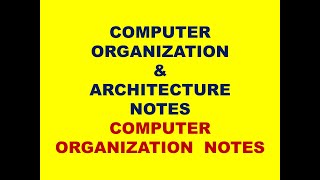 COMPUTER ORGANIZATION & ARCHITECTURE NOTES

COMPUTER ORGANIZATION NOTES